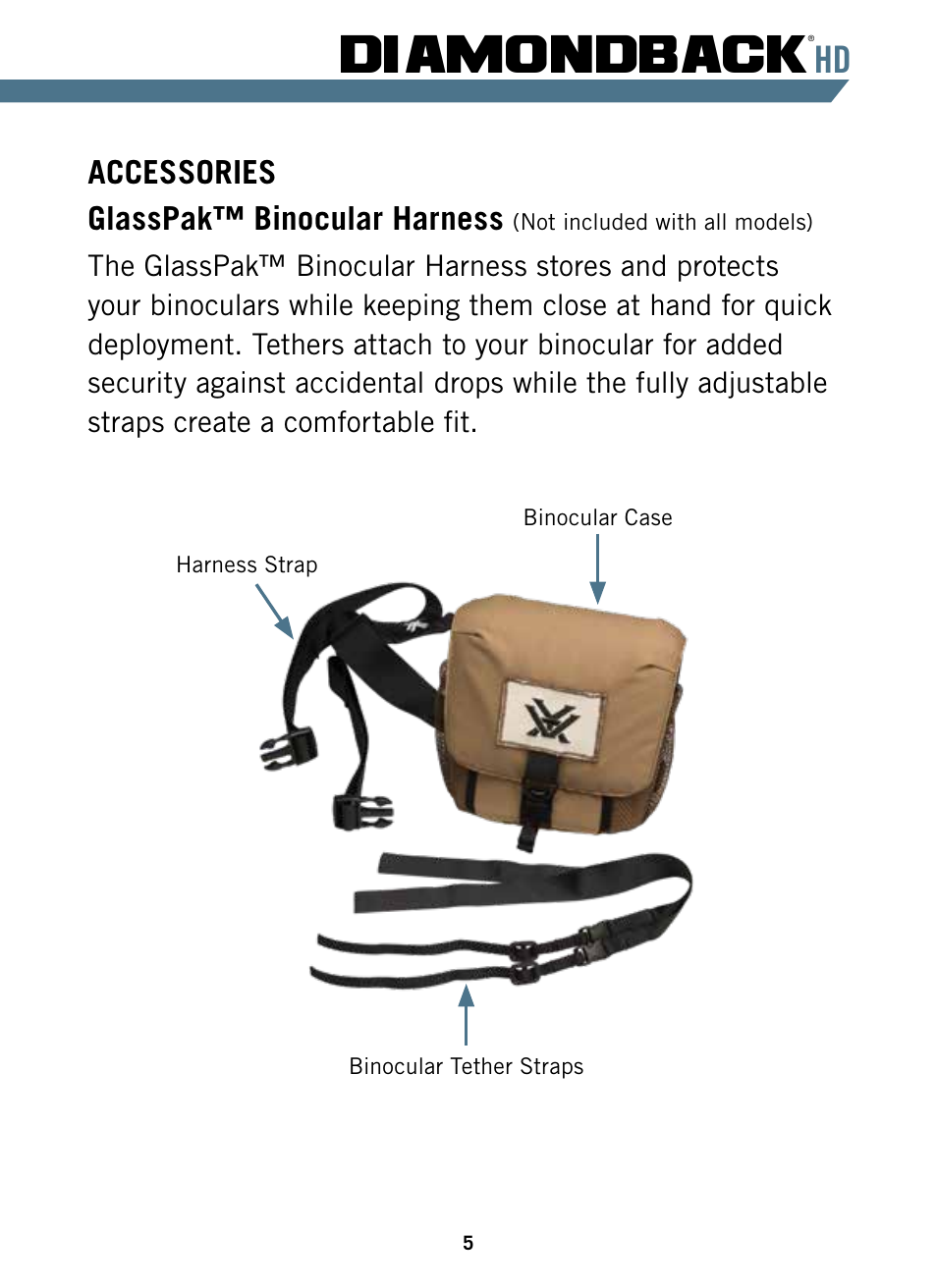 DIAMONDBACK® HD

ACCESSORIES

GlassPak™ Binocular Harness (Not included with all models)

The GlassPak™ Binocular Harness stores and protects your binoculars while keeping them close at hand for quick deployment. Tethers attach to your binocular for added security against accidental drops while the fully adjustable straps create a comfortable fit.

Binocular Case

Harness Strap

Binocular Tether Straps

5